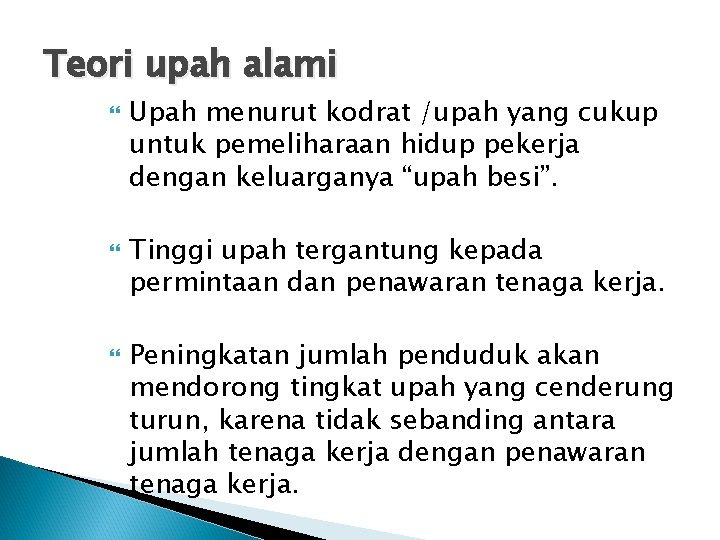 Teori upah alami

Upah menurut kodrat /upah yang cukup untuk pemeliharaan hidup pekerja dengan keluarganya “upah besi”.

Tinggi upah tergantung kepada permintaan dan penawaran tenaga kerja.

Peningkatan jumlah penduduk akan mendorong tingkat upah yang cenderung turun, karena tidak sebanding antara jumlah tenaga kerja dengan penawaran tenaga kerja.